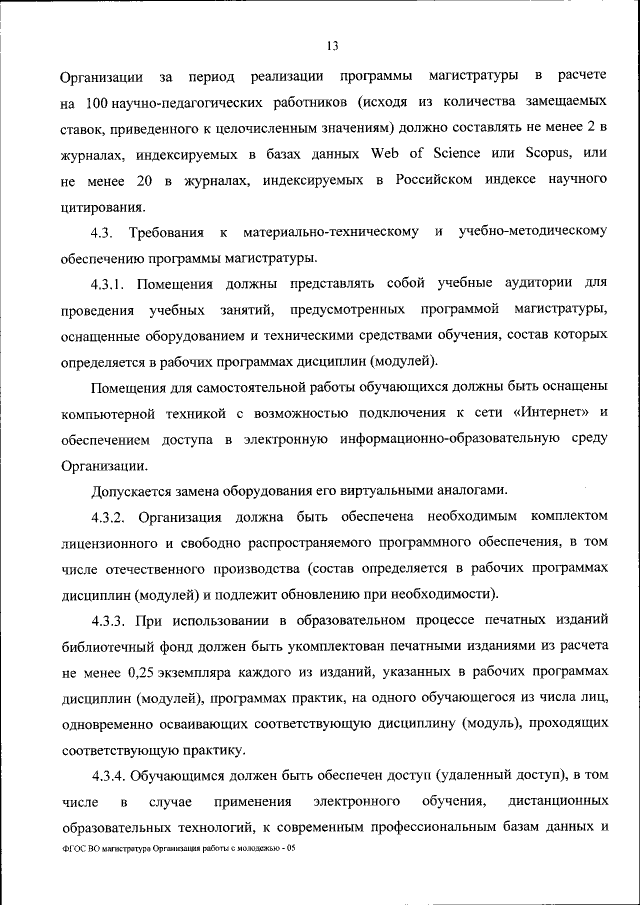 13

Организации за период реализации программы магистратуры в расчете на 100 научно-педагогических работников (исходя из количества замещаемых ставок, приведенного к целочисленным значениям) должно составлять не менее 2 в журналах, индексируемых в базах данных Web of Science или Scopus, или не менее 20 в журналах, индексируемых в Российском индексе научного цитирования.

4.3. Требования к материально-техническому и учебно-методическому обеспечению программы магистратуры.

4.3.1. Помещения должны представлять собой учебные аудитории для проведения учебных занятий, предусмотренных программой магистратуры, оснащенные оборудованием и техническими средствами обучения, состав которых определяется в рабочих программах дисциплин (модулей).

Помещения для самостоятельной работы обучающихся должны быть оснащены компьютерной техникой с возможностью подключения к сети «Интернет» и обеспечением доступа в электронную информационно-образовательную среду Организации.

Допускается замена оборудования его виртуальными аналогами.

4.3.2. Организация должна быть обеспечена необходимым комплектом лицензионного и свободно распространяемого программного обеспечения, в том числе отечественного производства (состав определяется в рабочих программах дисциплин (модулей) и подлежит обновлению при необходимости).

4.3.3. При использовании в образовательном процессе печатных изданий библиотечный фонд должен быть укомплектован печатными изданиями из расчета не менее 0,25 экземпляра каждого из изданий, указанных в рабочих программах дисциплин (модулей), программах практик, на одного обучающегося из числа лиц, одновременно осваивающих соответствующую дисциплину (модуль), проходящих соответствующую практику.

4.3.4. Обучающимся должен быть обеспечен доступ (удаленный доступ), в том числе в случае применения электронного обучения, дистанционных образовательных технологий, к современным профессиональным базам данных и

ФГОС ВО магистратура Организация работы с молодежью - 05